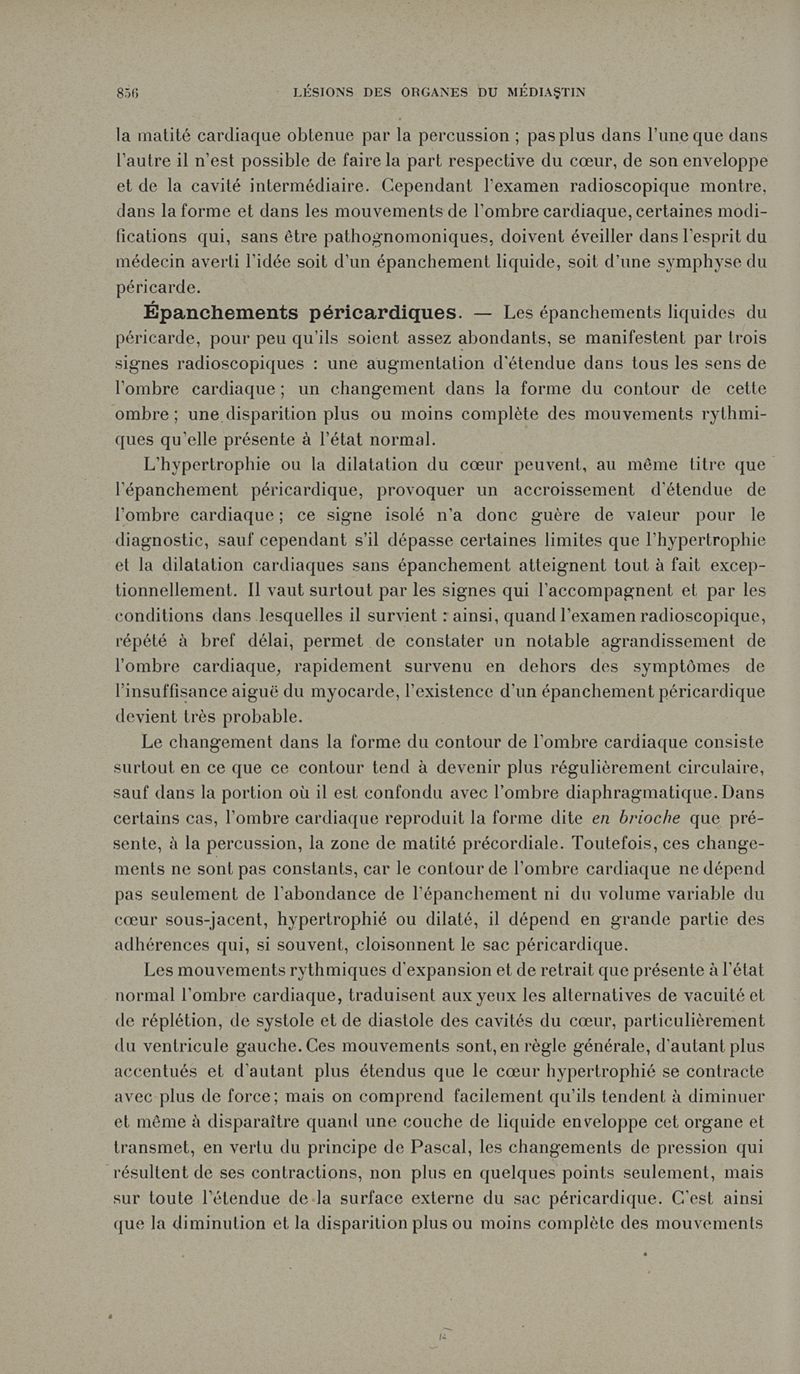 856 LÉSIONS DES ORGANES DU MÉDIASTIN

la matité cardiaque obtenue par la percussion ; pas plus dans l'une que dans l'autre il n'est possible de faire la part respective du cœur, de son enveloppe et de la cavité intermédiaire. Cependant l'examen radioscopique montre, dans la forme et dans les mouvements de l'ombre cardiaque, certaines modifications qui, sans être pathognomoniques, doivent éveiller dans l'esprit du médecin averti l'idée soit d'un épanchement liquide, soit d'une symphyse du péricarde.

Épanchements péricardiques. — Les épanchements liquides du péricarde, pour peu qu'ils soient assez abondants, se manifestent par trois signes radioscopiques : une augmentation d'étendue dans tous les sens de l'ombre cardiaque ; un changement dans la forme du contour de cette ombre ; une disparition plus ou moins complète des mouvements rythmiques qu'elle présente à l'état normal.

L'hypertrophie ou la dilatation du cœur peuvent, au même titre que l'épanchement péricardique, provoquer un accroissement d'étendue de l'ombre cardiaque ; ce signe isolé n'a donc guère de valeur pour le diagnostic, sauf cependant s'il dépasse certaines limites que l'hypertrophie et la dilatation cardiaques sans épanchement atteignent tout à fait exceptionnellement. Il vaut surtout par les signes qui l'accompagnent et par les conditions dans lesquelles il survient : ainsi, quand l'examen radioscopique, répété à bref délai, permet de constater un notable agrandissement de l'ombre cardiaque, rapidement survenu en dehors des symptômes de l'insuffisance aiguë du myocarde, l'existence d'un épanchement péricardique devient très probable.

Le changement dans la forme du contour de l'ombre cardiaque consiste surtout en ce que ce contour tend à devenir plus régulièrement circulaire, sauf dans la portion où il est confondu avec l'ombre diaphragmatique. Dans certains cas, l'ombre cardiaque reproduit la forme dite en brioche que présente, à la percussion, la zone de matité précordiale. Toutefois, ces changements ne sont pas constants, car le contour de l'ombre cardiaque ne dépend pas seulement de l'abondance de l'épanchement ni du volume variable du cœur sous-jacent, hypertrophié ou dilaté, il dépend en grande partie des adhérences qui, si souvent, cloisonnent le sac péricardique.

Les mouvements rythmiques d'expansion et de retrait que présente à l'état normal l'ombre cardiaque, traduisent aux yeux les alternatives de vacuité et de réplétion, de systole et de diastole des cavités du cœur, particulièrement du ventricule gauche. Ces mouvements sont, en règle générale, d'autant plus accentués et d'autant plus étendus que le cœur hypertrophié se contracte avec plus de force ; mais on comprend facilement qu'ils tendent à diminuer et même à disparaître quand une couche de liquide enveloppe cet organe et transmet, en vertu du principe de Pascal, les changements de pression qui résultent de ses contractions, non plus en quelques points seulement, mais sur toute l'étendue de la surface externe du sac péricardique. C'est ainsi que la diminution et la disparition plus ou moins complète des mouvements